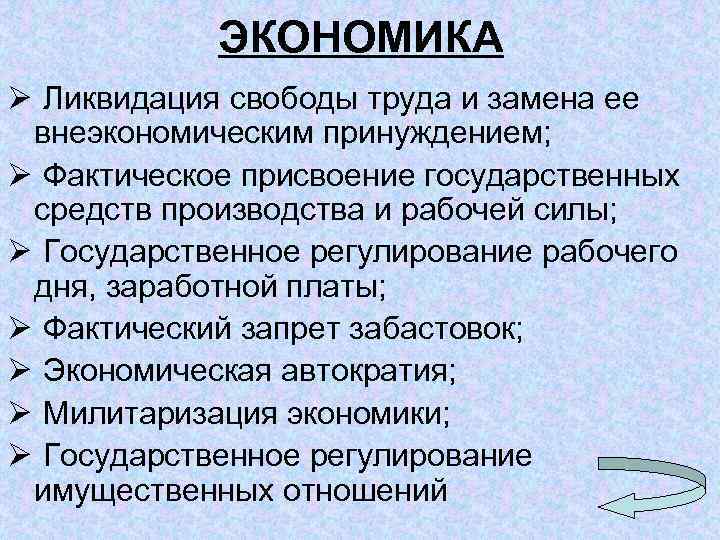 ЭКОНОМИКА

➢ Ликвидация свободы труда и замена ее внеэкономическим принуждением;

➢ Фактическое присвоение государственных средств производства и рабочей силы;

➢ Государственное регулирование рабочего дня, заработной платы;

➢ Фактический запрет забастовок;

➢ Экономическая автократия;

➢ Милитаризация экономики;

➢ Государственное регулирование имущественных отношений